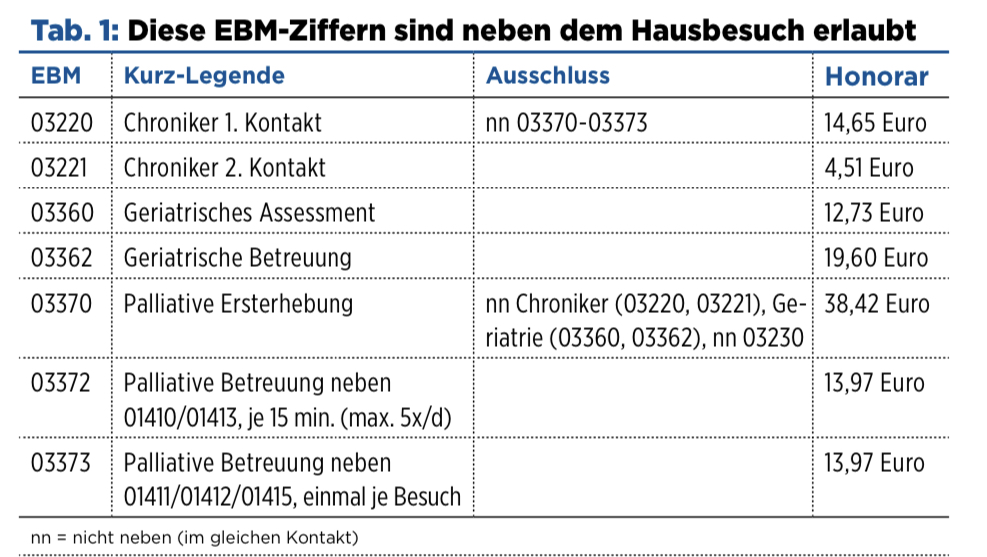 Tab. 1: Diese EBM-Ziffern sind neben dem Hausbesuch erlaubt

| EBM | Kurz-Legende | Ausschluss | Honorar |
|---|---|---|---|
| 03220 | Chroniker 1. Kontakt | nn 03370-03373 | 14,65 Euro |
| 03221 | Chroniker 2. Kontakt | | 4,51 Euro |
| 03360 | Geriatrisches Assessment | | 12,73 Euro |
| 03362 | Geriatrische Betreuung | | 19,60 Euro |
| 03370 | Palliative Ersterhebung | nn Chroniker (03220, 03221), Geriatrie (03360, 03362), nn 03230 | 38,42 Euro |
| 03372 | Palliative Betreuung neben 01410/01413, je 15 min. (max. 5x/d) | | 13,97 Euro |
| 03373 | Palliative Betreuung neben 01411/01412/01415, einmal je Besuch | | 13,97 Euro |

nn = nicht neben (im gleichen Kontakt)